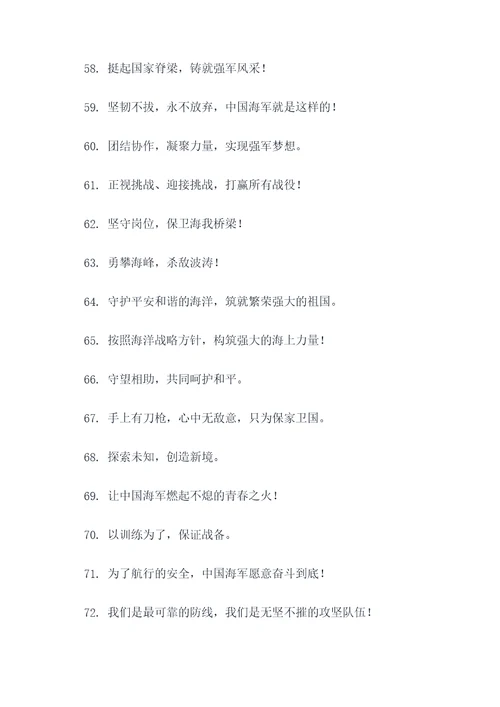 58. 挺起国家脊梁，铸就强军风采！

59. 坚韧不拔，永不放弃，中国海军就是这样的！

60. 团结协作，凝聚力量，实现强军梦想。

61. 正视挑战、迎接挑战，打赢所有战役！

62. 坚守岗位，保卫海我桥梁！

63. 勇攀海峰，杀敌波涛！

64. 守护平安和谐的海洋，筑就繁荣强大的祖国。

65. 按照海洋战略方针，构筑强大的海上力量！

66. 守望相助，共同呵护和平。

67. 手上有刀枪，心中无敌意，只为保家卫国。

68. 探索未知，创造新境。

69. 让中国海军燃起不熄的青春之火！

70. 以训练为了，保证战备。

71. 为了航行的安全，中国海军愿意奋斗到底！

72. 我们是最可靠的防线，我们是无坚不摧的攻坚队伍！